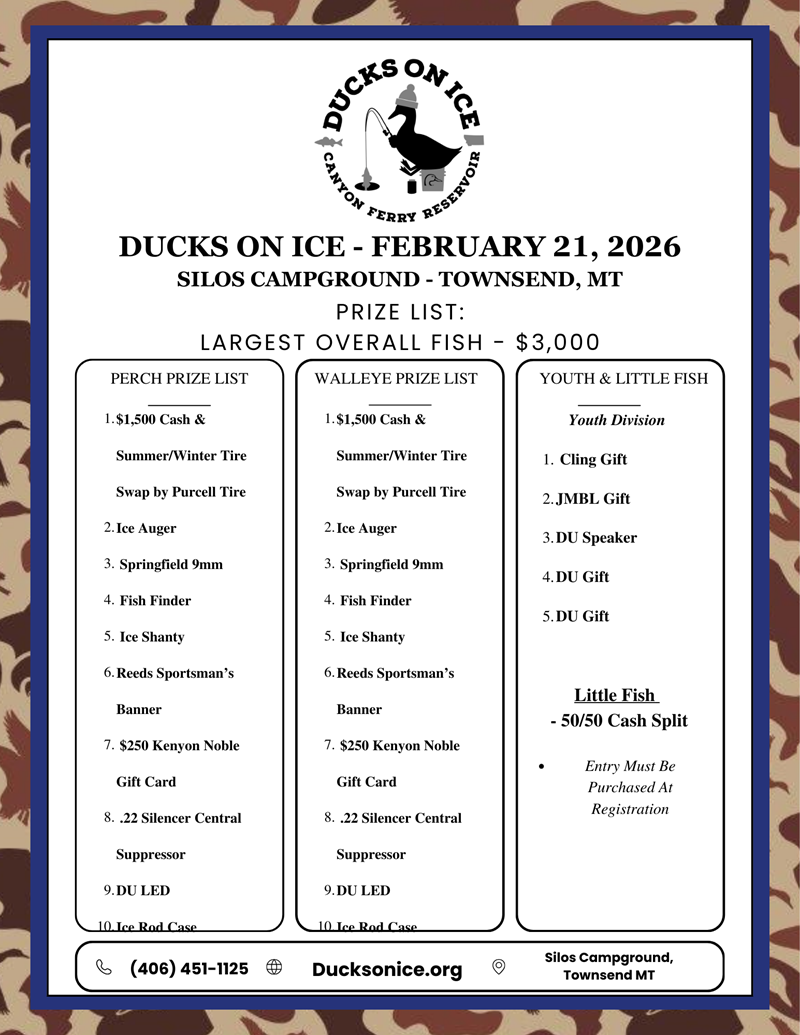 DUCKS ON ICE
CANYON FERRY RESERVOIR

DUCKS ON ICE - FEBRUARY 21, 2026
SILOS CAMPGROUND - TOWNSEND, MT
PRIZE LIST:
LARGEST OVERALL FISH - $3,000

PERCH PRIZE LIST

1. $1,500 Cash & Summer/Winter Tire Swap by Purcell Tire
2. Ice Auger
3. Springfield 9mm
4. Fish Finder
5. Ice Shanty
6. Reeds Sportsman's Banner
7. $250 Kenyon Noble Gift Card
8. .22 Silencer Central Suppressor
9. DU LED
10. Ice Rod Case

WALLEYE PRIZE LIST

1. $1,500 Cash & Summer/Winter Tire Swap by Purcell Tire
2. Ice Auger
3. Springfield 9mm
4. Fish Finder
5. Ice Shanty
6. Reeds Sportsman's Banner
7. $250 Kenyon Noble Gift Card
8. .22 Silencer Central Suppressor
9. DU LED
10. Ice Rod Case

YOUTH & LITTLE FISH

Youth Division

1. Cling Gift
2. JMBL Gift
3. DU Speaker
4. DU Gift
5. DU Gift

Little Fish
- 50/50 Cash Split

• Entry Must Be Purchased At Registration

(406) 451-1125 Ducksonice.org Silos Campground, Townsend MT